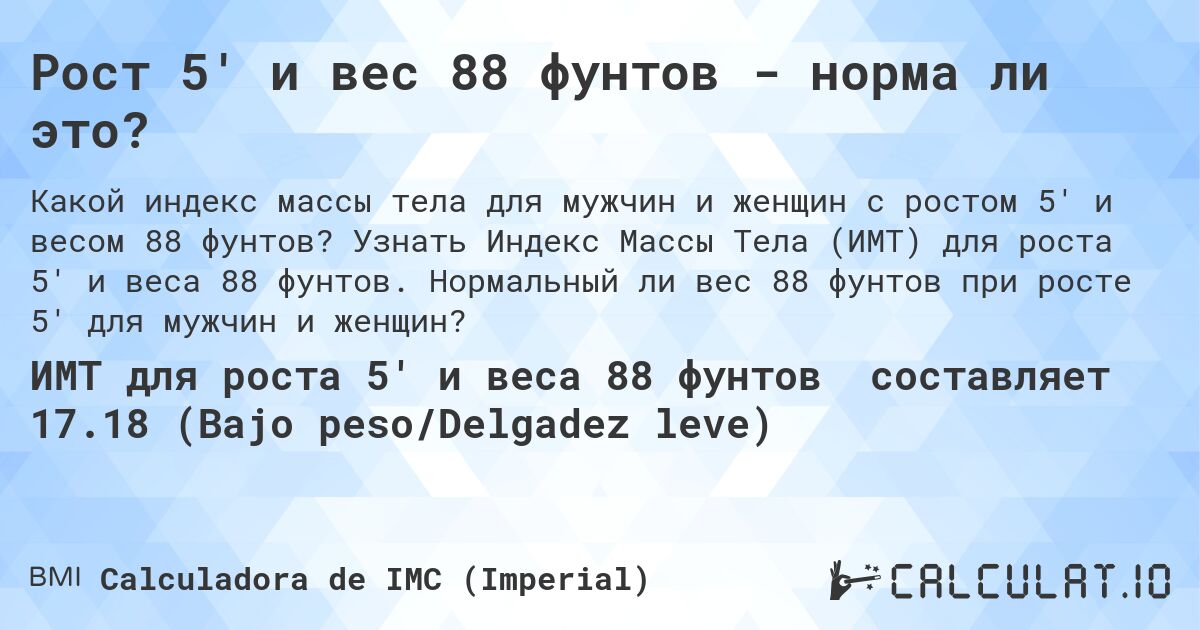 Рост 5' и вес 88 фунтов - норма ли это?

Какой индекс массы тела для мужчин и женщин с ростом 5' и весом 88 фунтов? Узнать Индекс Массы Тела (ИМТ) для роста 5' и веса 88 фунтов. Нормальный ли вес 88 фунтов при росте 5' для мужчин и женщин?

ИМТ для роста 5' и веса 88 фунтов составляет 17.18 (Bajo peso/Delgadez leve)

BMI Calculadora de IMC (Imperial)

CALCULAT.IO